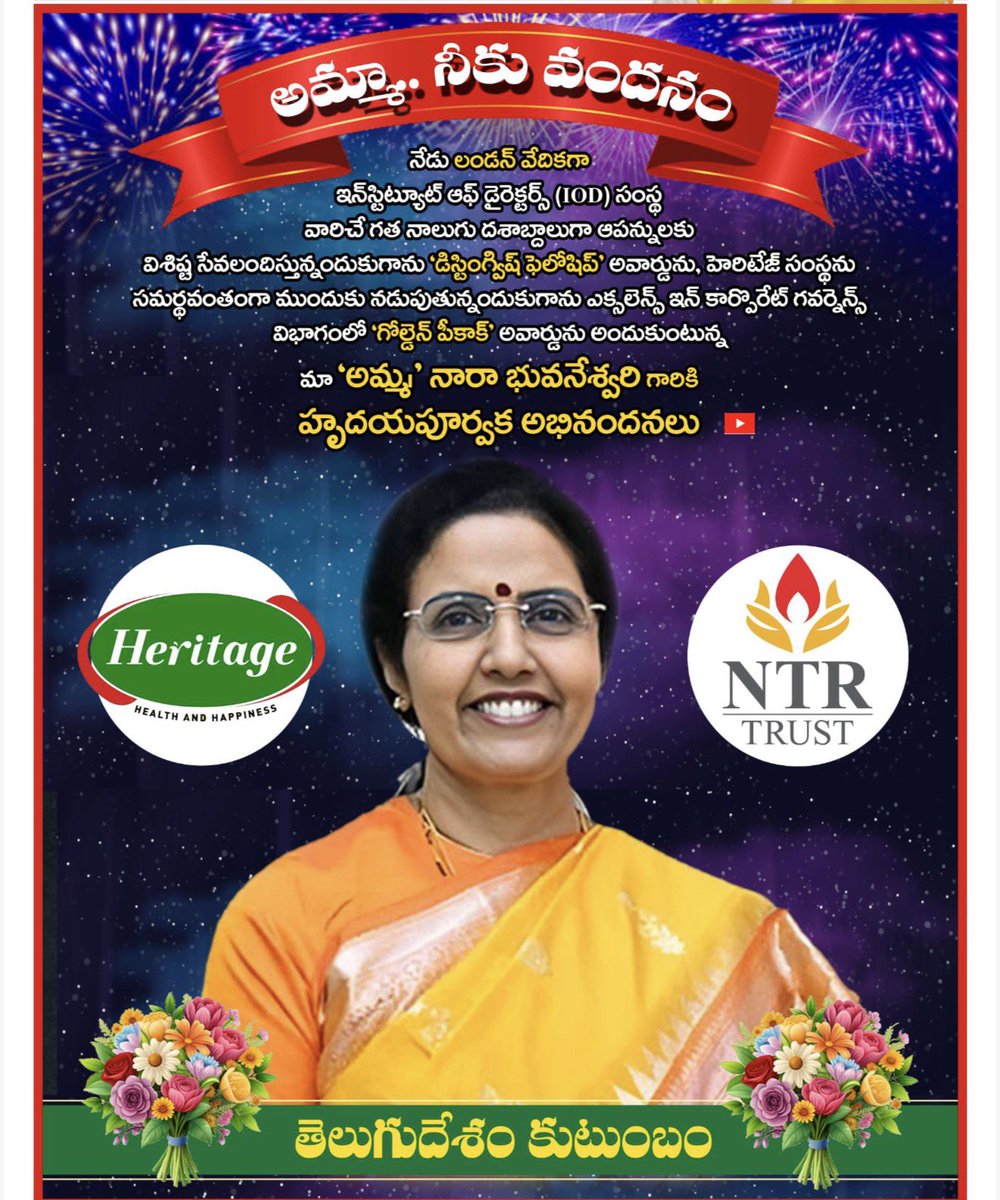 అమ్మా.. నీకు వందనం

నేడు లండన్ వేదికగా
ఇన్‌స్టిట్యూట్ ఆఫ్ డైరెక్టర్స్ (IOD) సంస్థ
వారిచే గత నాలుగు దశాబ్దాలుగా ఆపన్నులకు
విశిష్ట సేవలందిస్తున్నందుకుగాను 'డిస్టింగ్విష్ ఫెలోషిప్' అవార్డును, హెరిటేజ్ సంస్థను
సమర్థవంతంగా ముందుకు నడుపుతున్నందుకుగాను ఎక్సలెన్స్ ఇన్ కార్పొరేట్ గవర్నెన్స్
విభాగంలో 'గోల్డెన్ పీకాక్' అవార్డును అందుకుంటున్న
మా 'అమ్మ' నారా భువనేశ్వరి గారికి
హృదయపూర్వక అభినందనలు

Heritage
HEALTH AND HAPPINESS

NTR
TRUST

తెలుగుదేశం కుటుంబం